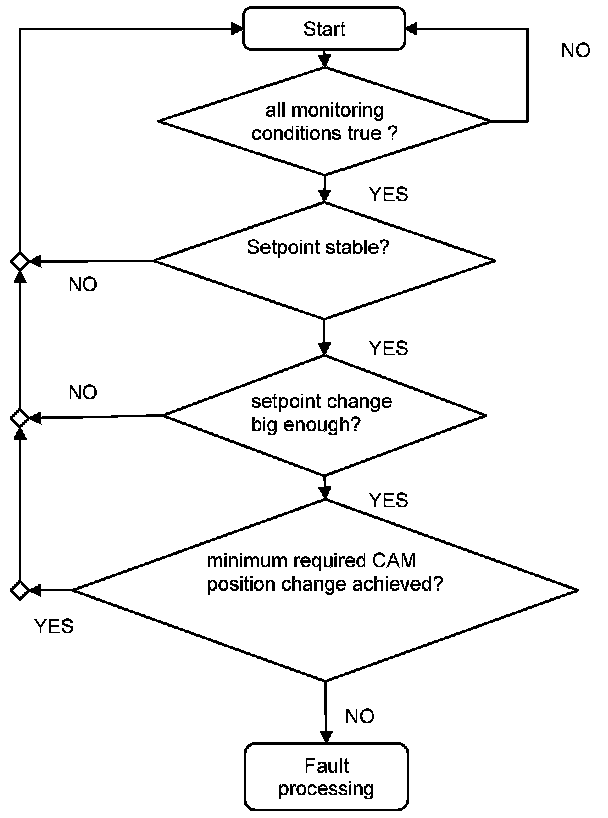 Start

NO

all monitoring conditions true ?

YES

Setpoint stable?

NO

YES

NO

setpoint change big enough?

YES

minimum required CAM position change achieved?

YES

NO

Fault processing